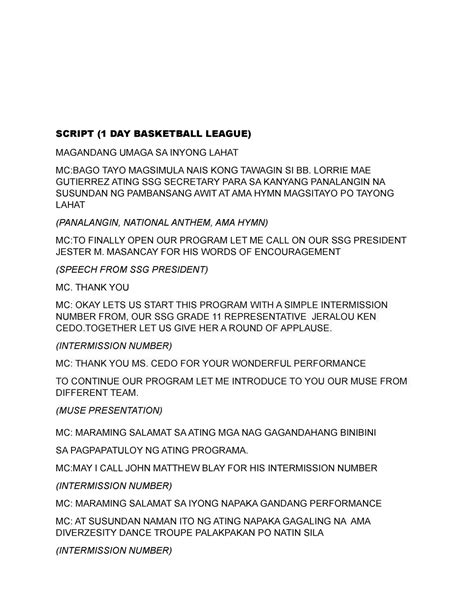 SCRIPT (1 DAY BASKETBALL LEAGUE)

MAGANDANG UMAGA SA INYONG LAHAT

MC:BAGO TAYO MAGSIMULA NAIS KONG TAWAGIN SI BB. LORRIE MAE GUTIERREZ ATING SSG SECRETARY PARA SA KANYANG PANALANGIN NA SUSUNDAN NG PAMBANSANG AWIT AT AMA HYMN MAGSITAYO PO TAYONG LAHAT

(PANALANGIN, NATIONAL ANTHEM, AMA HYMN)

MC:TO FINALLY OPEN OUR PROGRAM LET ME CALL ON OUR SSG PRESIDENT JESTER M. MASANCAY FOR HIS WORDS OF ENCOURAGEMENT

(SPEECH FROM SSG PRESIDENT)

MC. THANK YOU

MC: OKAY LETS US START THIS PROGRAM WITH A SIMPLE INTERMISSION NUMBER FROM, OUR SSG GRADE 11 REPRESENTATIVE JERALOU KEN CEDO.TOGETHER LET US GIVE HER A ROUND OF APPLAUSE.

(INTERMISSION NUMBER)

MC: THANK YOU MS. CEDO FOR YOUR WONDERFUL PERFORMANCE

TO CONTINUE OUR PROGRAM LET ME INTRODUCE TO YOU OUR MUSE FROM DIFFERENT TEAM.

(MUSE PRESENTATION)

MC: MARAMING SALAMAT SA ATING MGA NAG GAGANDAHANG BINIBINI

SA PAGPAPATULOY NG ATING PROGRAMA.

MC:MAY I CALL JOHN MATTHEW BLAY FOR HIS INTERMISSION NUMBER

(INTERMISSION NUMBER)

MC: MARAMING SALAMAT SA IYONG NAPAKA GANDANG PERFORMANCE

MC: AT SUSUNDAN NAMAN ITO NG ATING NAPAKA GAGALING NA AMA DIVERZESITY DANCE TROUPE PALAKPAKAN PO NATIN SILA

(INTERMISSION NUMBER)